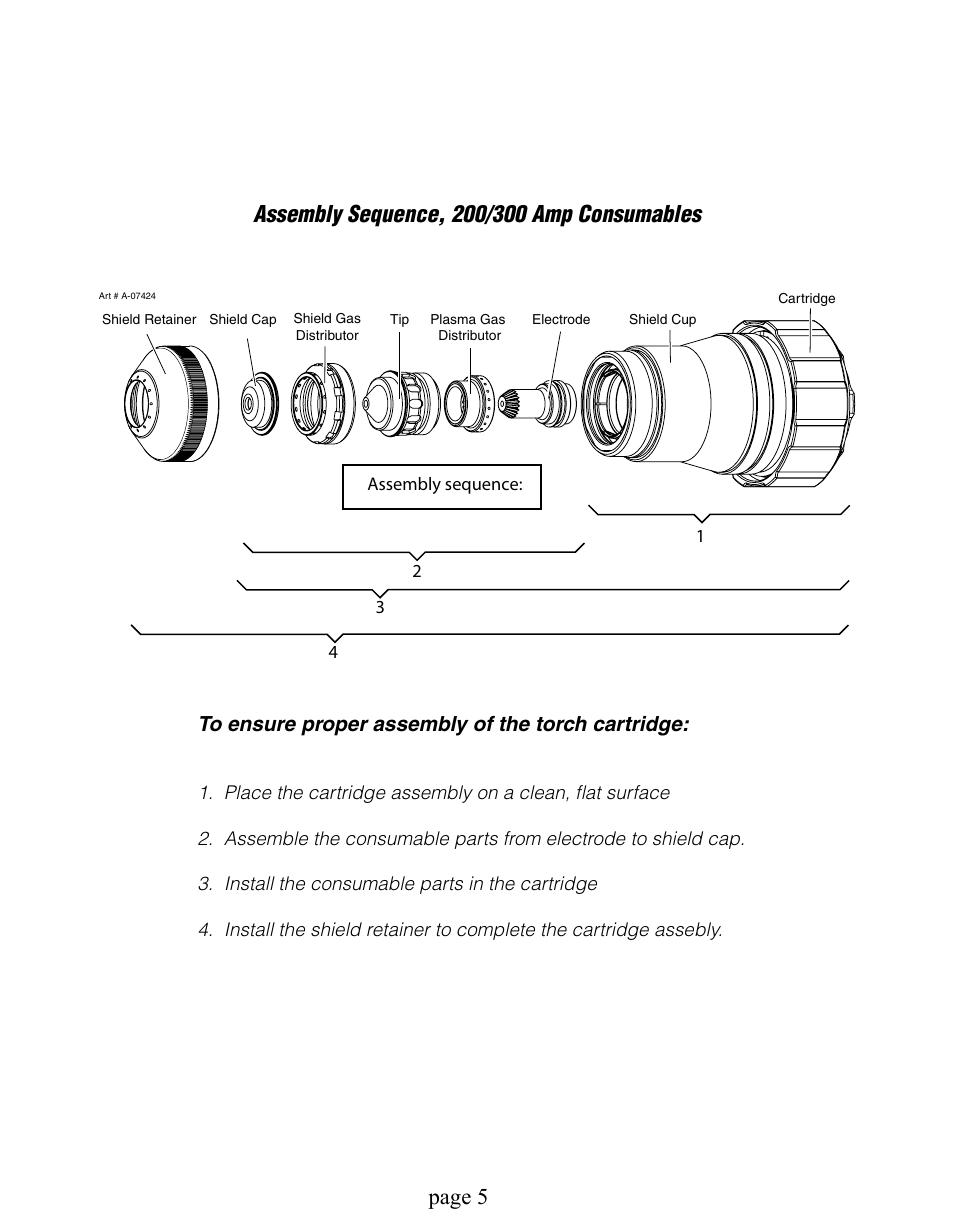 Assembly Sequence, 200/300 Amp Consumables

Art # A-07424

Shield Retainer
Shield Cap
Shield Gas Distributor
Tip
Plasma Gas Distributor
Electrode
Shield Cup
Cartridge

Assembly sequence:

1
2
3
4

To ensure proper assembly of the torch cartridge:

1. Place the cartridge assembly on a clean, flat surface

2. Assemble the consumable parts from electrode to shield cap.

3. Install the consumable parts in the cartridge

4. Install the shield retainer to complete the cartridge assebly.

page 5